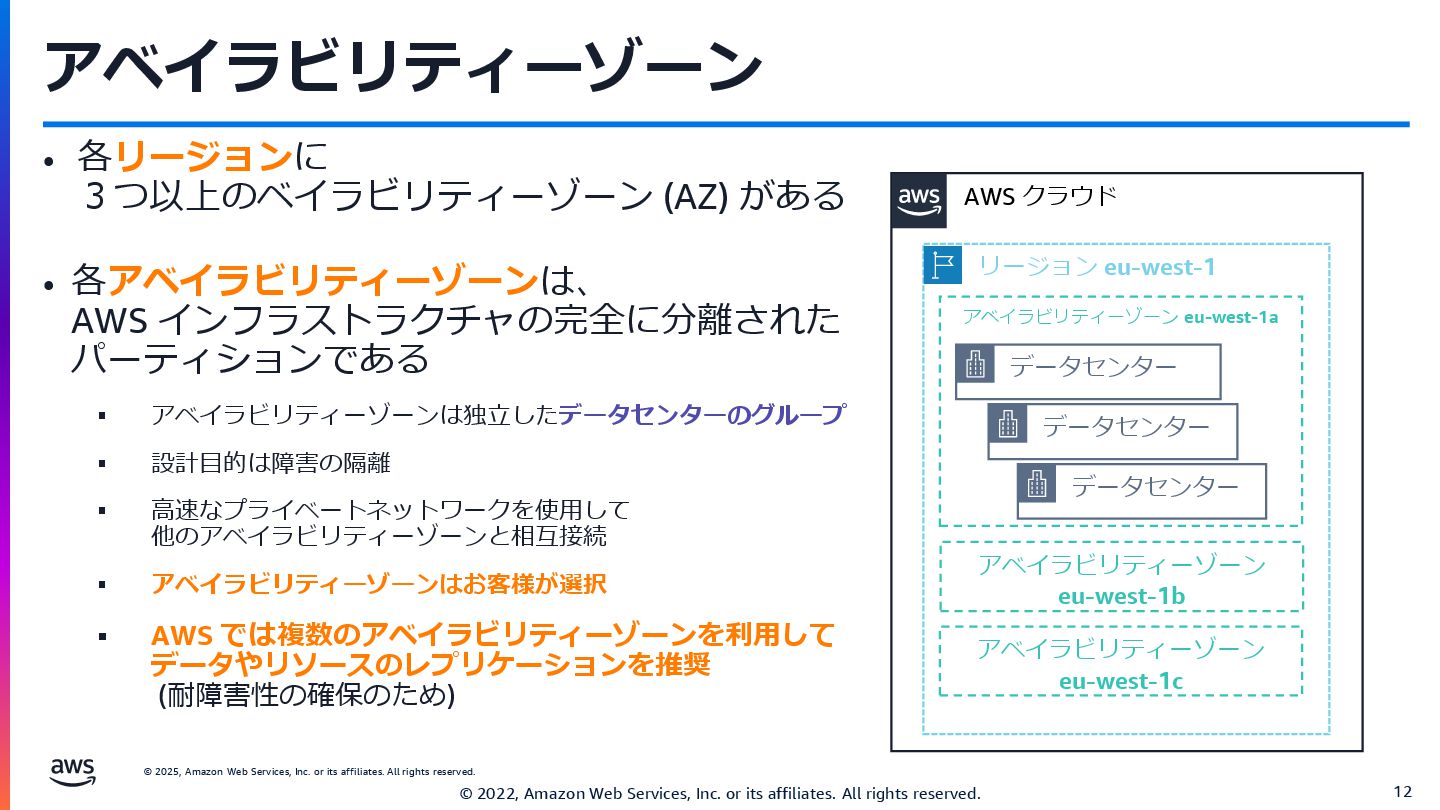 アベイラビリティーゾーン

• 各リージョンに
３つ以上のベイラビリティーゾーン (AZ) がある

• 各アベイラビリティーゾーンは、
AWS インフラストラクチャの完全に分離された
パーティションである

▪ アベイラビリティーゾーンは独立したデータセンターのグループ

▪ 設計目的は障害の隔離

▪ 高速なプライベートネットワークを使用して
他のアベイラビリティーゾーンと相互接続

▪ アベイラビリティーゾーンはお客様が選択

▪ AWS では複数のアベイラビリティーゾーンを利用して
データやリソースのレプリケーションを推奨
(耐障害性の確保のため)

aws

AWS クラウド

リージョン eu-west-1

アベイラビリティーゾーン eu-west-1a

データセンター

データセンター

データセンター

アベイラビリティーゾーン
eu-west-1b

アベイラビリティーゾーン
eu-west-1c

aws

© 2025, Amazon Web Services, Inc. or its affiliates. All rights reserved.

© 2022, Amazon Web Services, Inc. or its affiliates. All rights reserved.

12